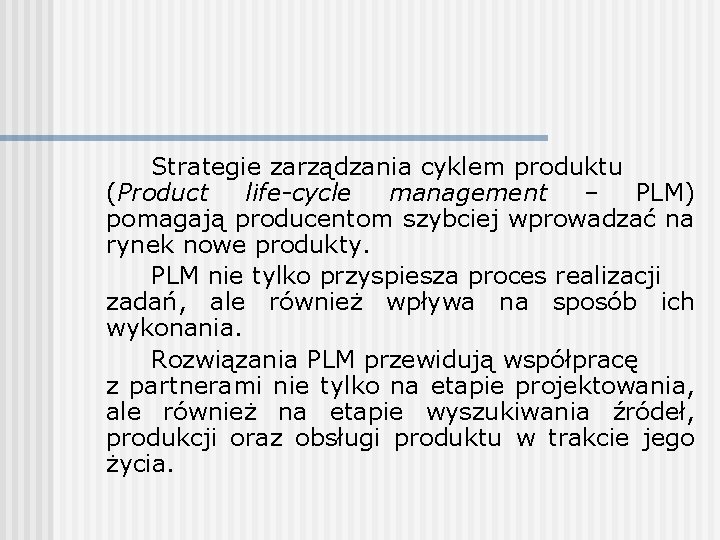 Strategie zarządzania cyklem produktu (Product life-cycle management – PLM) pomagają producentom szybciej wprowadzać na rynek nowe produkty.

PLM nie tylko przyspiesza proces realizacji zadań, ale również wpływa na sposób ich wykonania.

Rozwiązania PLM przewidują współpracę z partnerami nie tylko na etapie projektowania, ale również na etapie wyszukiwania źródeł, produkcji oraz obsługi produktu w trakcie jego życia.